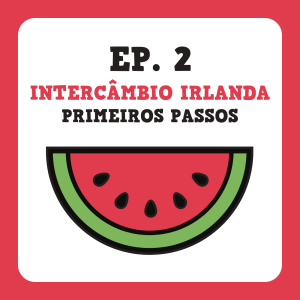 EP. 2
INTERCÂMBIO IRLANDA
PRIMEIROS PASSOS